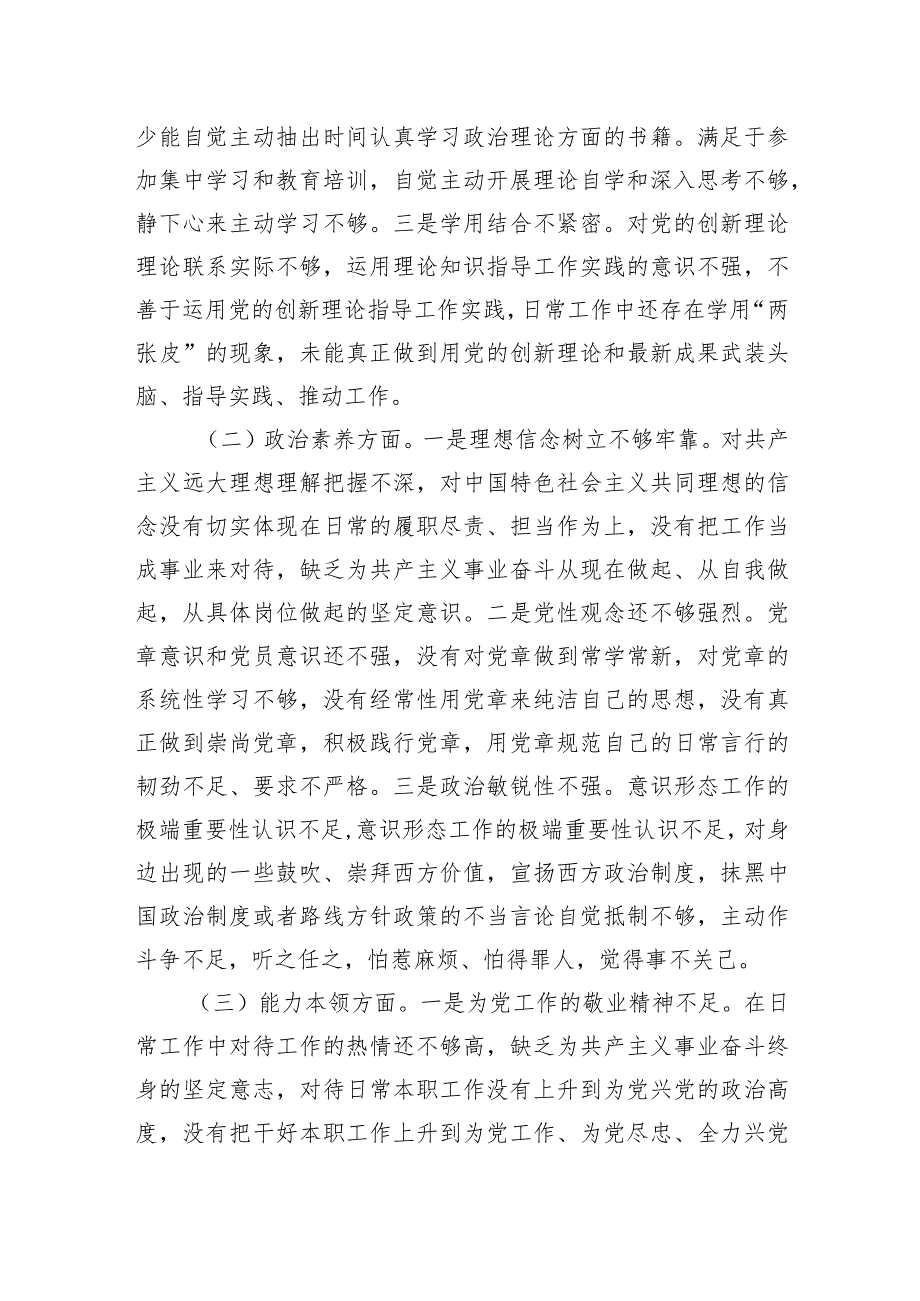 少能自觉主动抽出时间认真学习政治理论方面的书籍。满足于参加集中学习和教育培训，自觉主动开展理论自学和深入思考不够，静下心来主动学习不够。三是学用结合不紧密。对党的创新理论理论联系实际不够，运用理论知识指导工作实践的意识不强，不善于运用党的创新理论指导工作实践，日常工作中还存在学用“两张皮”的现象，未能真正做到用党的创新理论和最新成果武装头脑、指导实践、推动工作。

（二）政治素养方面。一是理想信念树立不够牢靠。对共产主义远大理想理解把握不深，对中国特色社会主义共同理想的信念没有切实体现在日常的履职尽责、担当作为上，没有把工作当成事业来对待，缺乏为共产主义事业奋斗从现在做起、从自我做起，从具体岗位做起的坚定意识。二是党性观念还不够强烈。党章意识和党员意识还不强，没有对党章做到常学常新，对党章的系统性学习不够，没有经常性用党章来纯洁自己的思想，没有真正做到崇尚党章，积极践行党章，用党章规范自己的日常言行的韧劲不足、要求不严格。三是政治敏锐性不强。意识形态工作的极端重要性认识不足,意识形态工作的极端重要性认识不足，对身边出现的一些鼓吹、崇拜西方价值，宣扬西方政治制度，抹黑中国政治制度或者路线方针政策的不当言论自觉抵制不够，主动作斗争不足，听之任之，怕惹麻烦、怕得罪人，觉得事不关己。

（三）能力本领方面。一是为党工作的敬业精神不足。在日常工作中对待工作的热情还不够高，缺乏为共产主义事业奋斗终身的坚定意志，对待日常本职工作没有上升到为党兴党的政治高度，没有把干好本职工作上升到为党工作、为党尽忠、全力兴党